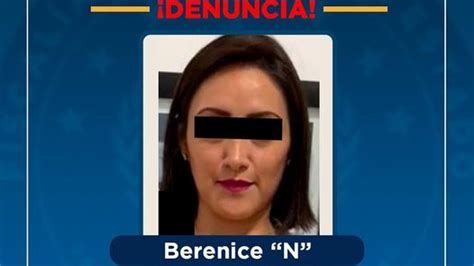 ¡DENUNCIA!

Berenice “N”